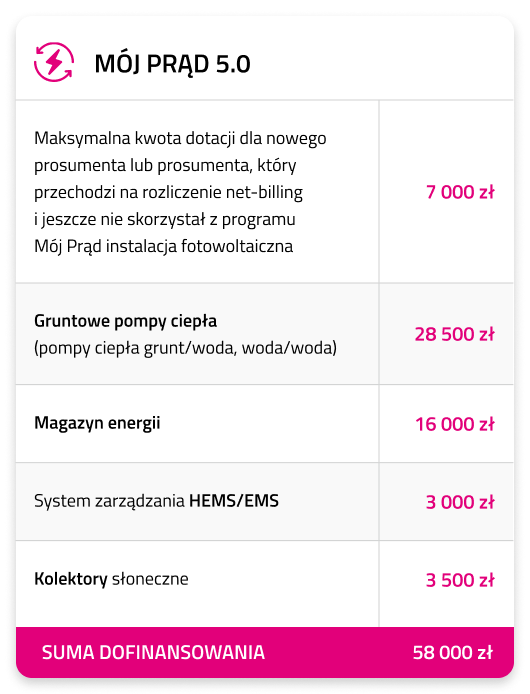 MÓJ PRĄD 5.0

| | |
|---|---|
| Maksymalna kwota dotacji dla nowego prosumenta lub prosumenta, który przechodzi na rozliczenie net-billing i jeszcze nie skorzystał z programu Mój Prąd instalacja fotowoltaiczna | 7 000 zł |
| Gruntowe pompy ciepła (pompy ciepła grunt/woda, woda/woda) | 28 500 zł |
| Magazyn energii | 16 000 zł |
| System zarządzania HEMS/EMS | 3 000 zł |
| Kolektory słoneczne | 3 500 zł |
| SUMA DOFINANSOWANIA | 58 000 zł |